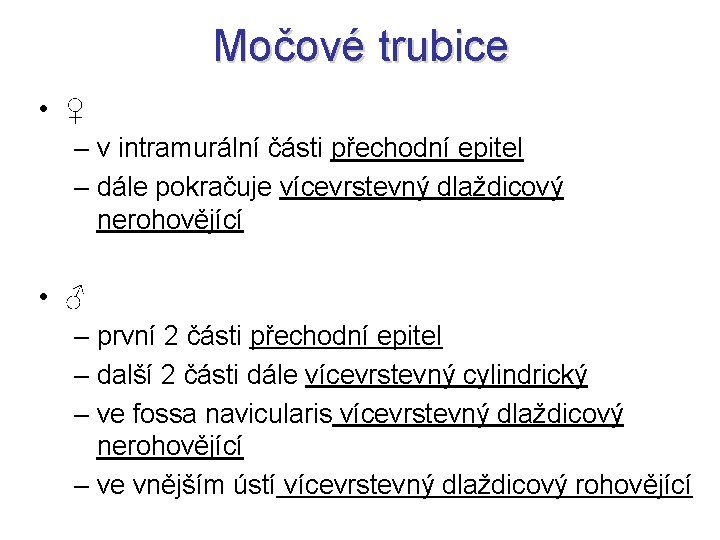 Močové trubice

• ♀
– v intramurální části přechodní epitel
– dále pokračuje vícevrstevný dlaždicový nerohovějící

• ♂
– první 2 části přechodní epitel
– další 2 části dále vícevrstevný cylindrický
– ve fossa navicularis vícevrstevný dlaždicový nerohovějící
– ve vnějším ústí vícevrstevný dlaždicový rohovějící